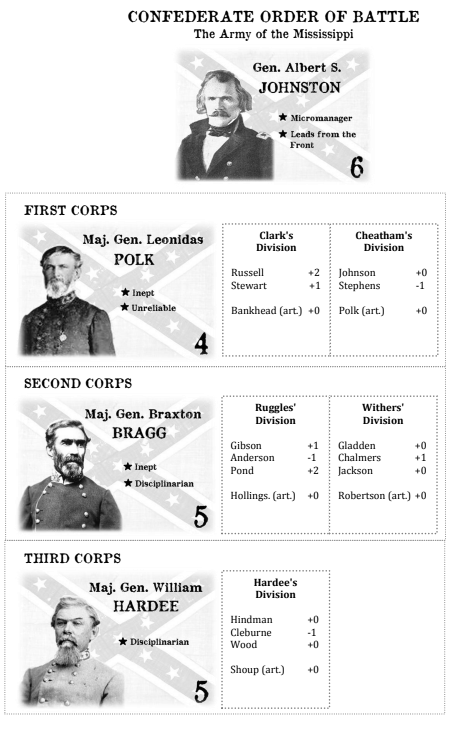 CONFEDERATE ORDER OF BATTLE
The Army of the Mississippi

Gen. Albert S. JOHNSTON
★ Micromanager
★ Leads from the Front
6

FIRST CORPS

Maj. Gen. Leonidas POLK
★ Inept
★ Unreliable
4

Clark's Division
Russell +2
Stewart +1
Bankhead (art.) +0

Cheatham's Division
Johnson +0
Stephens -1
Polk (art.) +0

SECOND CORPS

Maj. Gen. Braxton BRAGG
★ Inept
★ Disciplinarian
5

Ruggles' Division
Gibson +1
Anderson -1
Pond +2
Hollings. (art.) +0

Withers' Division
Gladden +0
Chalmers +1
Jackson +0
Robertson (art.) +0

THIRD CORPS

Maj. Gen. William HARDEE
★ Disciplinarian
5

Hardee's Division
Hindman +0
Cleburne -1
Wood +0
Shoup (art.) +0